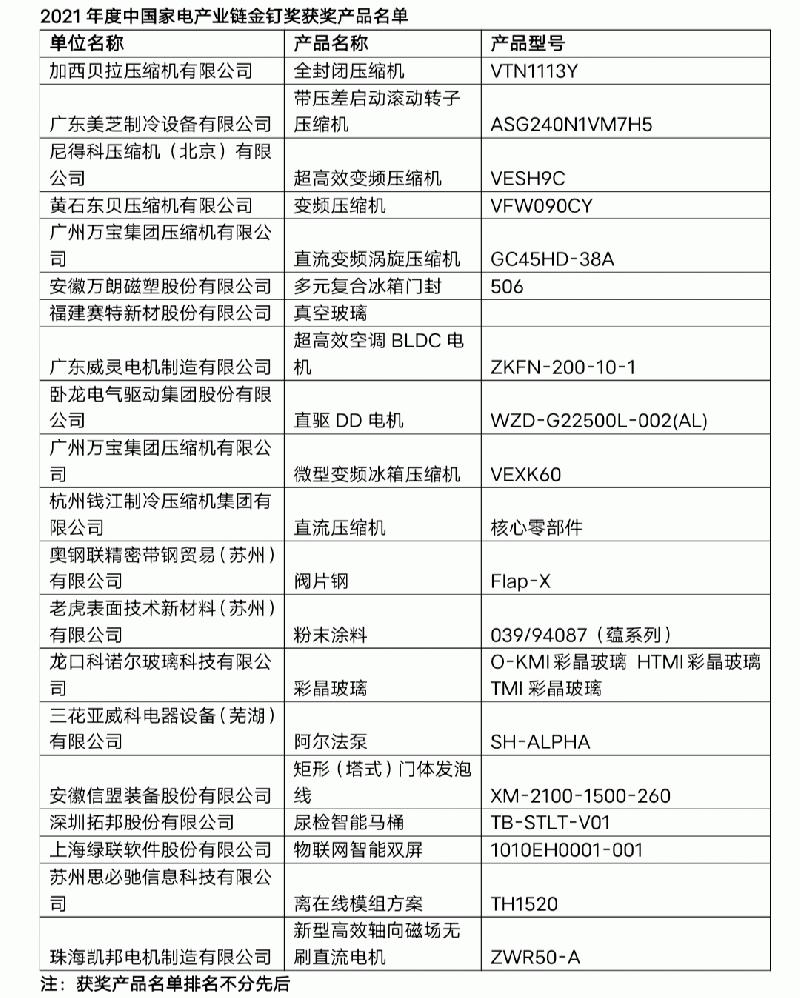 2021 年度中国家电产业链金钉奖获奖产品名单

| 单位名称 | 产品名称 | 产品型号 |
|---|---|---|
| 加西贝拉压缩机有限公司 | 全封闭压缩机 | VTN1113Y |
| 广东美芝制冷设备有限公司 | 带压差启动滚动转子压缩机 | ASG240N1VM7H5 |
| 尼得科压缩机（北京）有限公司 | 超高效变频压缩机 | VESH9C |
| 黄石东贝压缩机有限公司 | 变频压缩机 | VFW090CY |
| 广州万宝集团压缩机有限公司 | 直流变频涡旋压缩机 | GC45HD-38A |
| 安徽万朗磁塑股份有限公司 | 多元复合冰箱门封 | 506 |
| 福建赛特新材股份有限公司 | 真空玻璃 | |
| 广东威灵电机制造有限公司 | 超高效空调 BLDC 电机 | ZKFN-200-10-1 |
| 卧龙电气驱动集团股份有限公司 | 直驱 DD 电机 | WZD-G22500L-002(AL) |
| 广州万宝集团压缩机有限公司 | 微型变频冰箱压缩机 | VEXK60 |
| 杭州钱江制冷压缩机集团有限公司 | 直流压缩机 | 核心零部件 |
| 奥钢联精密带钢贸易（苏州）有限公司 | 阀片钢 | Flap-X |
| 老虎表面技术新材料（苏州）有限公司 | 粉末涂料 | 039/94087（蕴系列） |
| 龙口科诺尔玻璃科技有限公司 | 彩晶玻璃 | O-KMI 彩晶玻璃 HTMI 彩晶玻璃 TMI 彩晶玻璃 |
| 三花亚威科电器设备（芜湖）有限公司 | 阿尔法泵 | SH-ALPHA |
| 安徽信盟装备股份有限公司 | 矩形（塔式）门体发泡线 | XM-2100-1500-260 |
| 深圳拓邦股份有限公司 | 尿检智能马桶 | TB-STLT-V01 |
| 上海绿联软件股份有限公司 | 物联网智能双屏 | 1010EH0001-001 |
| 苏州思必驰信息科技有限公司 | 离在线模组方案 | TH1520 |
| 珠海凯邦电机制造有限公司 | 新型高效轴向磁场无刷直流电机 | ZWR50-A |

注：获奖产品名单排名不分先后